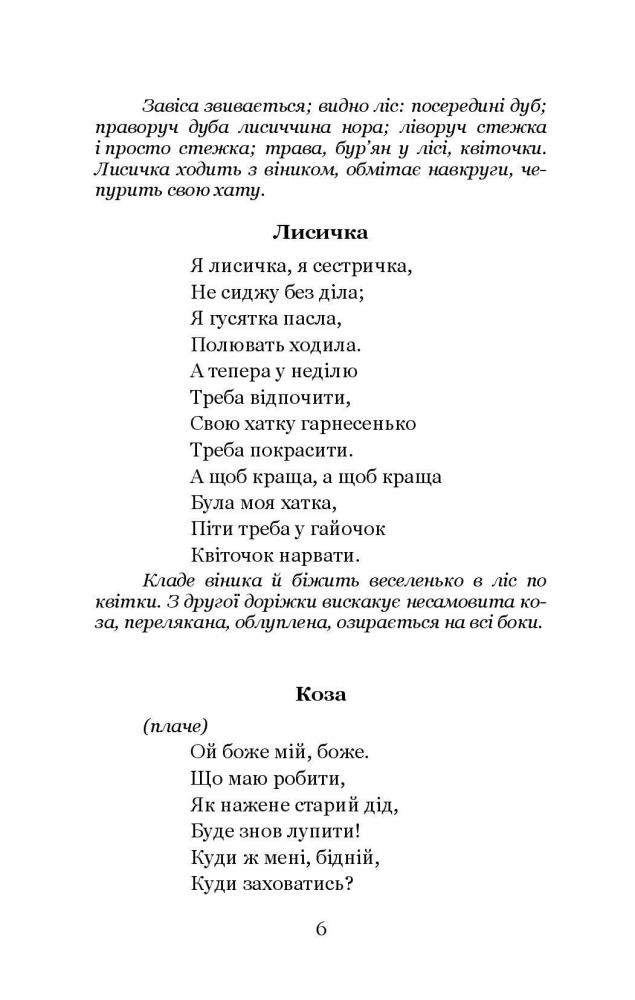 Завіса звивається; видно ліс: посередині дуб; праворуч дуба лисиччина нора; ліворуч стежка і просто стежка; трава, бур'ян у лісі, квіточки. Лисичка ходить з віником, обмітає навкруги, чепурить свою хату.

Лисичка

Я лисичка, я сестричка,
Не сиджу без діла;
Я гусятка пасла,
Полювать ходила.
А тепера у неділю
Треба відпочити,
Свою хатку гарнесенько
Треба покрасити.
А щоб краща, а щоб краща
Була моя хатка,
Піти треба у гайочок
Квіточок нарвати.

Кладе віника й біжить веселенько в ліс по квітки. З другої доріжки вискакує несамовита коза, перелякана, облуплена, озирається на всі боки.

Коза

(плаче)
Ой боже мій, боже.
Що маю робити,
Як нажене старий дід,
Буде знов лупити!
Куди ж мені, бідній,
Куди заховатись?

6